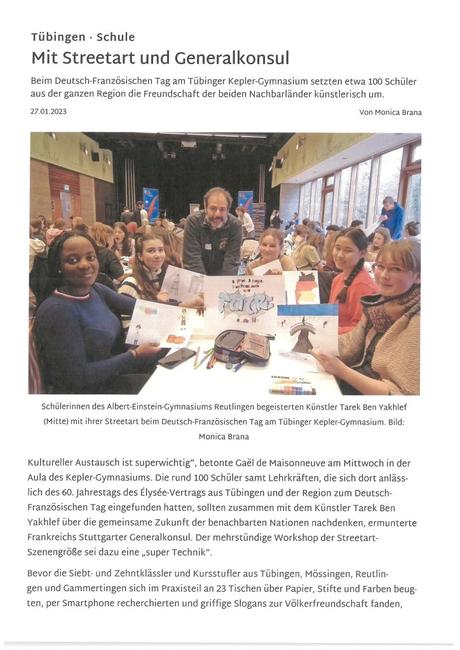 Tübingen · Schule

Mit Streetart und Generalkonsul

Beim Deutsch-Französischen Tag am Tübinger Kepler-Gymnasium setzten etwa 100 Schüler aus der ganzen Region die Freundschaft der beiden Nachbarländer künstlerisch um.

27.01.2023

Von Monica Brana

Schülerinnen des Albert-Einstein-Gymnasiums Reutlingen begeisterten Künstler Tarek Ben Yakhlef (Mitte) mit ihrer Streetart beim Deutsch-Französischen Tag am Tübinger Kepler-Gymnasium. Bild: Monica Brana

Kultureller Austausch ist superwichtig", betonte Gaël de Maisonneuve am Mittwoch in der Aula des Kepler-Gymnasiums. Die rund 100 Schüler samt Lehrkräften, die sich dort anlässlich des 60. Jahrestags des Élysée-Vertrags aus Tübingen und der Region zum Deutsch-Französischen Tag eingefunden hatten, sollten zusammen mit dem Künstler Tarek Ben Yakhlef über die gemeinsame Zukunft der benachbarten Nationen nachdenken, ermunterte Frankreichs Stuttgarter Generalkonsul. Der mehrstündige Workshop der Streetart-Szenengröße sei dazu eine „super Technik".

Bevor die Siebt- und Zehntklässler und Kursstufler aus Tübingen, Mössingen, Reutlingen und Gammertingen sich im Praxisteil an 23 Tischen über Papier, Stifte und Farben beugten, per Smartphone recherchierten und griffige Slogans zur Völkerfreundschaft fanden,